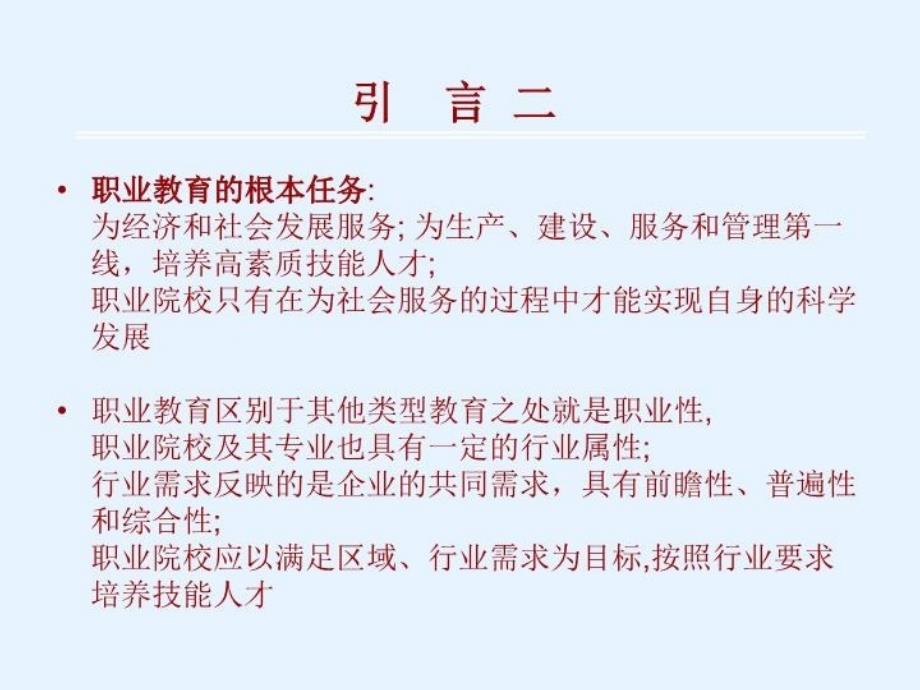 引 言 二

• 职业教育的根本任务:
为经济和社会发展服务; 为生产、建设、服务和管理第一线，培养高素质技能人才;
职业院校只有在为社会服务的过程中才能实现自身的科学发展

• 职业教育区别于其他类型教育之处就是职业性,
职业院校及其专业也具有一定的行业属性;
行业需求反映的是企业的共同需求，具有前瞻性、普遍性和综合性;
职业院校应以满足区域、行业需求为目标,按照行业要求培养技能人才